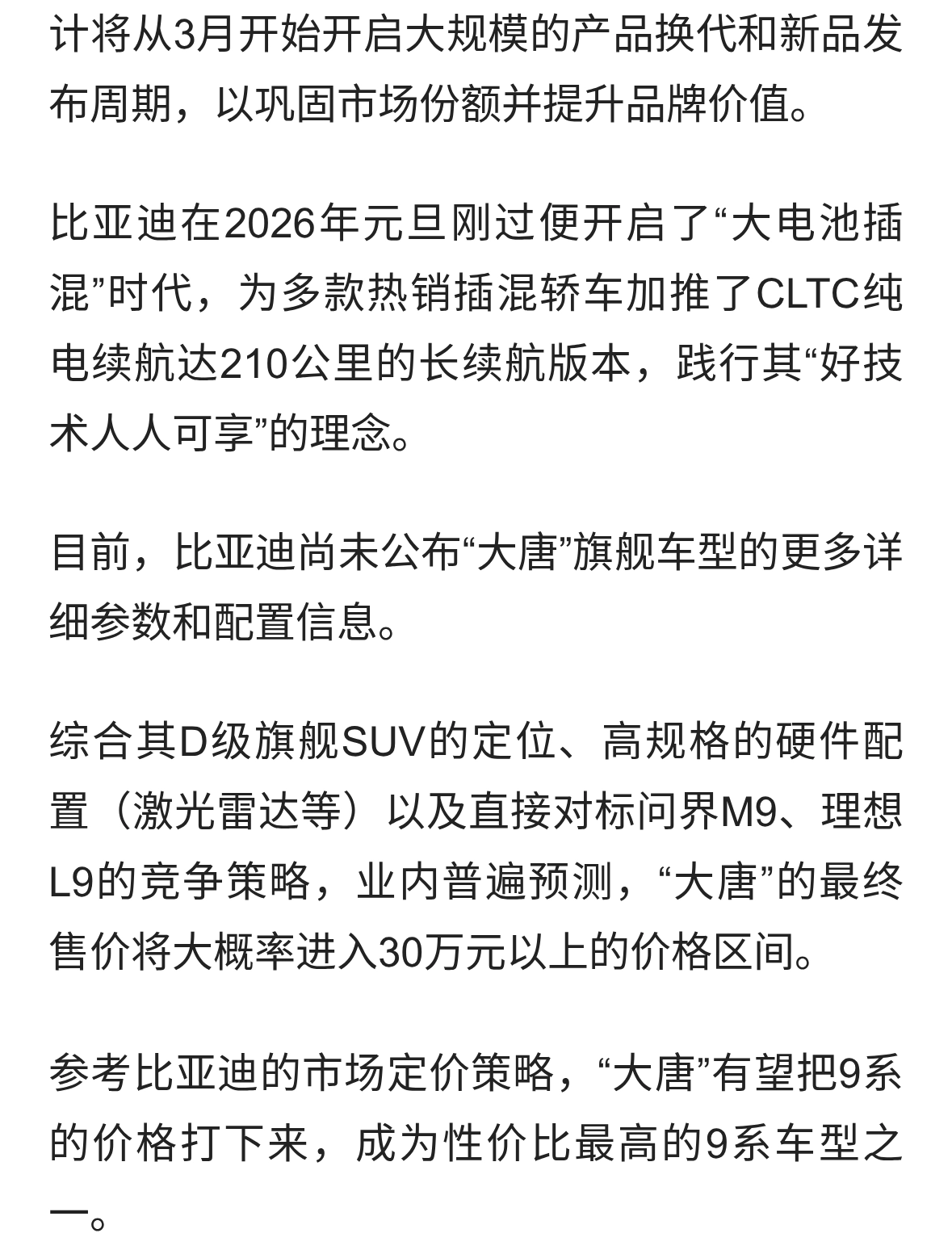 计将从3月开始开启大规模的产品换代和新品发布周期，以巩固市场份额并提升品牌价值。

比亚迪在2026年元旦刚过便开启了“大电池插混”时代，为多款热销插混轿车加推了CLTC纯电续航达210公里的长续航版本，践行其“好技术人人可享”的理念。

目前，比亚迪尚未公布“大唐”旗舰车型的更多详细参数和配置信息。

综合其D级旗舰SUV的定位、高规格的硬件配置（激光雷达等）以及直接对标问界M9、理想L9的竞争策略，业内普遍预测，“大唐”的最终售价将大概率进入30万元以上的价格区间。

参考比亚迪的市场定价策略，“大唐”有望把9系的价格打下来，成为性价比最高的9系车型之一。